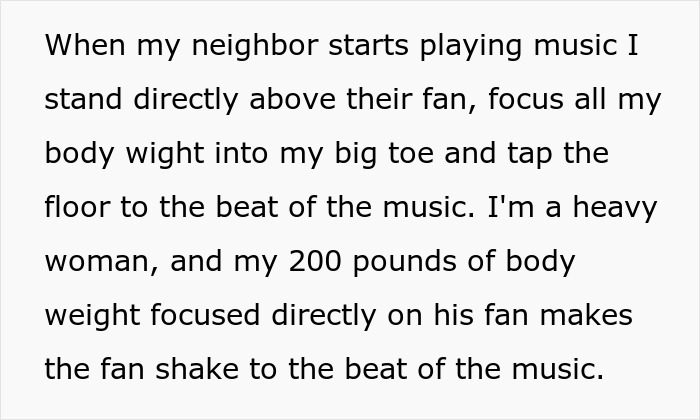 When my neighbor starts playing music I stand directly above their fan, focus all my body wight into my big toe and tap the floor to the beat of the music. I'm a heavy woman, and my 200 pounds of body weight focused directly on his fan makes the fan shake to the beat of the music.